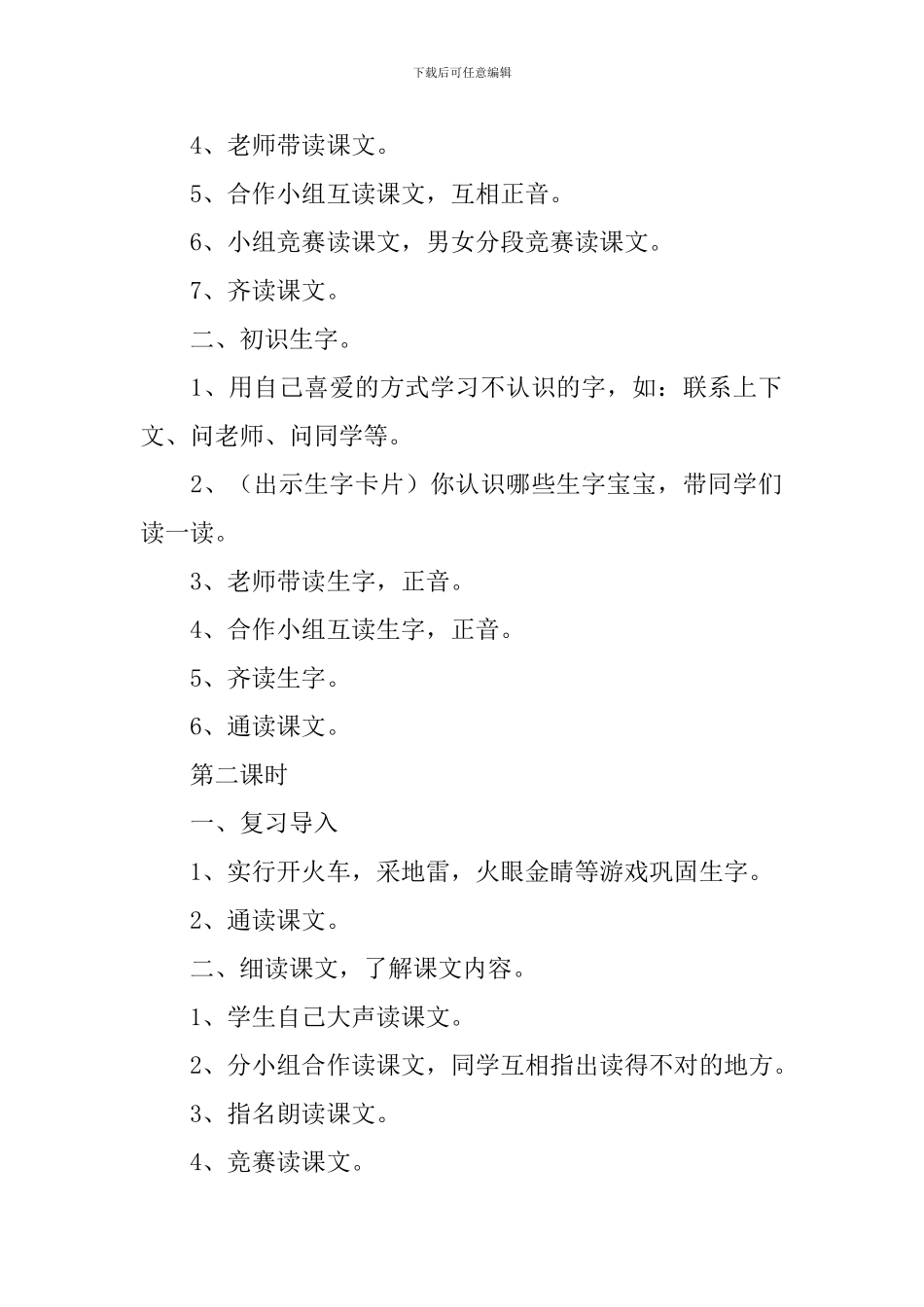 下载后可任意编辑

4、老师带读课文。

5、合作小组互读课文，互相正音。

6、小组竞赛读课文，男女分段竞赛读课文。

7、齐读课文。

二、初识生字。

1、用自己喜爱的方式学习不认识的字，如：联系上下文、问老师、问同学等。

2、（出示生字卡片）你认识哪些生字宝宝，带同学们读一读。

3、老师带读生字，正音。

4、合作小组互读生字，正音。

5、齐读生字。

6、通读课文。

第二课时

一、复习导入

1、实行开火车，采地雷，火眼金睛等游戏巩固生字。

2、通读课文。

二、细读课文，了解课文内容。

1、学生自己大声读课文。

2、分小组合作读课文，同学互相指出读得不对的地方。

3、指名朗读课文。

4、竞赛读课文。